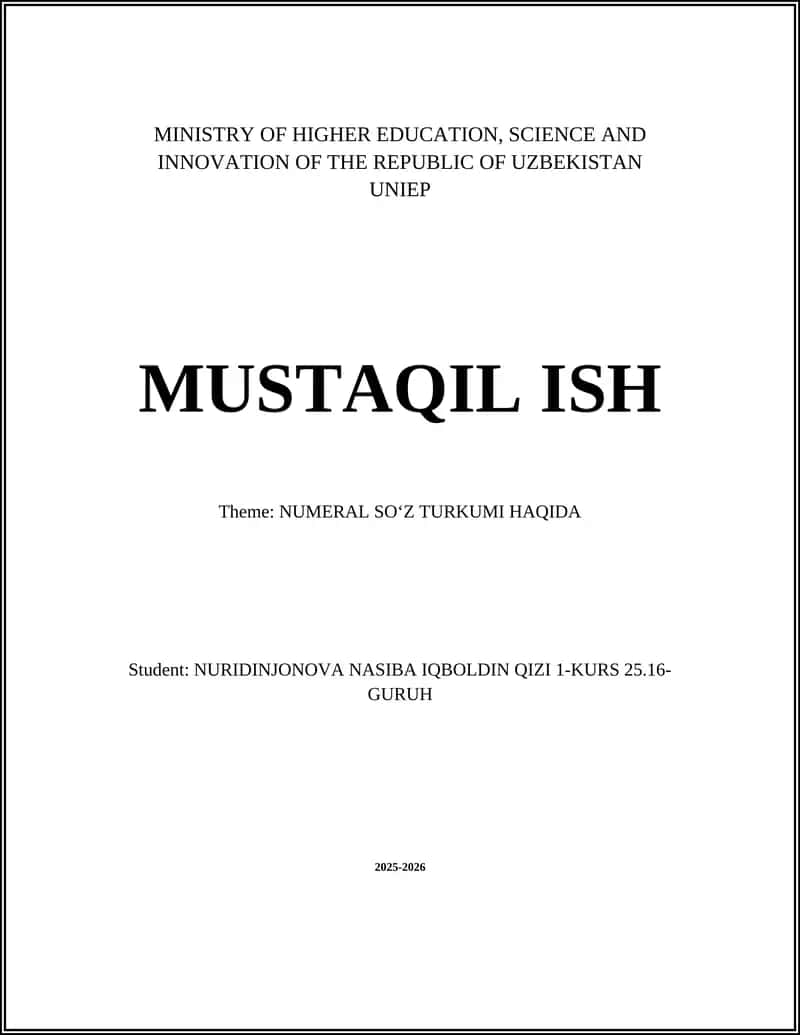 MINISTRY OF HIGHER EDUCATION, SCIENCE AND INNOVATION OF THE REPUBLIC OF UZBEKISTAN
UNIEP

MUSTAQIL ISH

Theme: NUMERAL SO‘Z TURKUMI HAQIDA

Student: NURIDINJONOVA NASIBA IQBOLDIN QIZI 1-KURS 25.16-GURUH

2025-2026